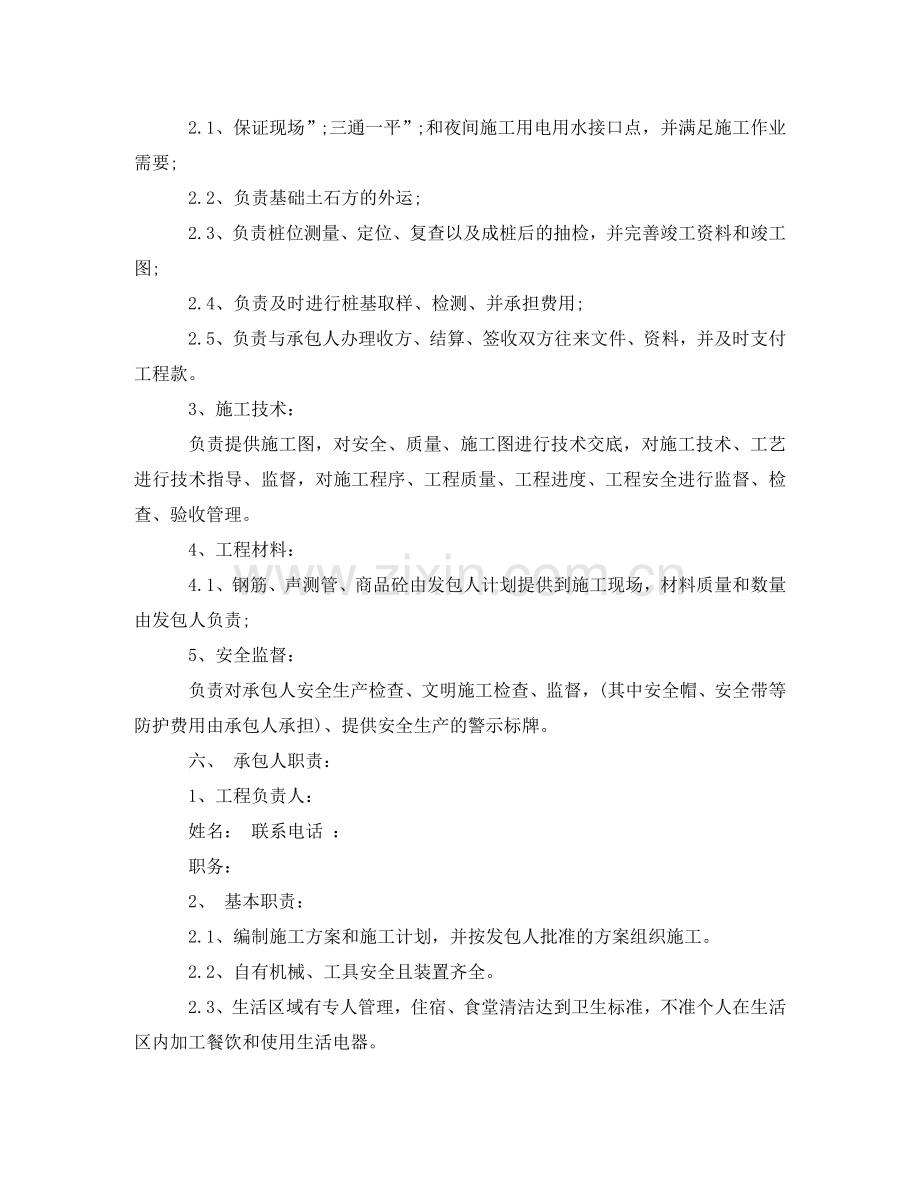 2.1、保证现场”;三通一平”;和夜间施工用电用水接口点，并满足施工作业需要;

2.2、负责基础土石方的外运;

2.3、负责桩位测量、定位、复查以及成桩后的抽检，并完善竣工资料和竣工图;

2.4、负责及时进行桩基取样、检测、并承担费用;

2.5、负责与承包人办理收方、结算、签收双方往来文件、资料，并及时支付工程款。

3、施工技术:

负责提供施工图，对安全、质量、施工图进行技术交底，对施工技术、工艺进行技术指导、监督，对施工程序、工程质量、工程进度、工程安全进行监督、检查、验收管理。

4、工程材料:

4.1、钢筋、声测管、商品砼由发包人计划提供到施工现场，材料质量和数量由发包人负责;

5、安全监督:

负责对承包人安全生产检查、文明施工检查、监督，(其中安全帽、安全带等防护费用由承包人承担)、提供安全生产的警示标牌。

六、 承包人职责:

1、工程负责人:

姓名: 联系电话 :

职务:

2、 基本职责:

2.1、编制施工方案和施工计划，并按发包人批准的方案组织施工。

2.2、自有机械、工具安全且装置齐全。

2.3、生活区域有专人管理，住宿、食堂清洁达到卫生标准，不准个人在生活区内加工餐饮和使用生活电器。

www.zixin.com.cn